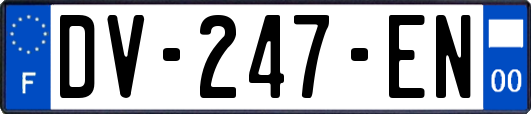 F
DV-247-EN
00